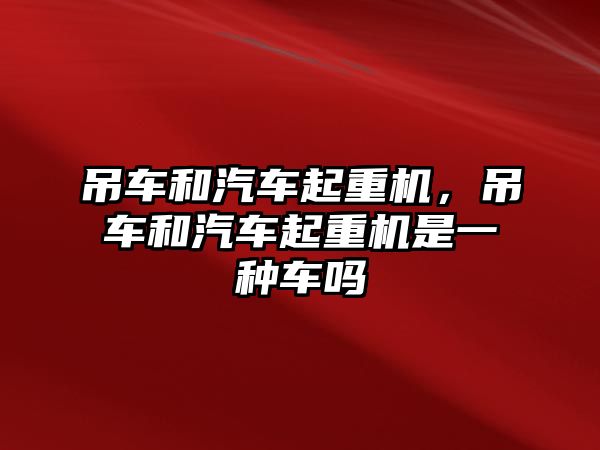 吊车和汽车起重机，吊车和汽车起重机是一种车吗